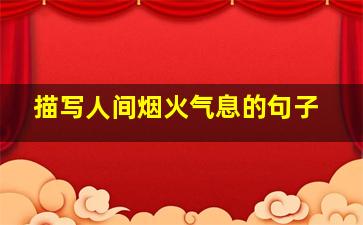 描写人间烟火气息的句子